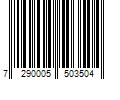 7 290005 503504